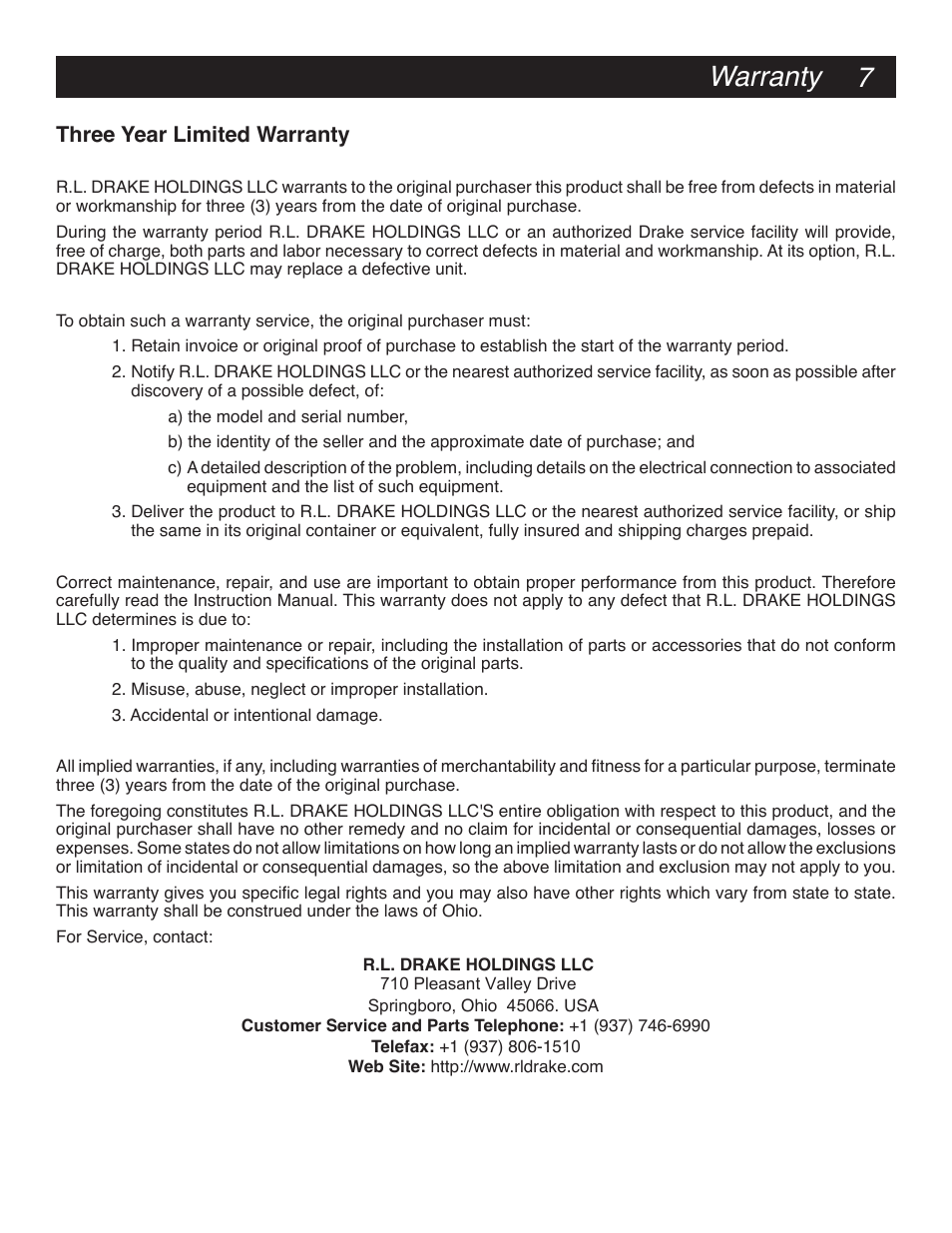 Warranty 7

Three Year Limited Warranty

R.L. DRAKE HOLDINGS LLC warrants to the original purchaser this product shall be free from defects in material or workmanship for three (3) years from the date of original purchase.

During the warranty period R.L. DRAKE HOLDINGS LLC or an authorized Drake service facility will provide, free of charge, both parts and labor necessary to correct defects in material and workmanship. At its option, R.L. DRAKE HOLDINGS LLC may replace a defective unit.

To obtain such a warranty service, the original purchaser must:

1. Retain invoice or original proof of purchase to establish the start of the warranty period.

2. Notify R.L. DRAKE HOLDINGS LLC or the nearest authorized service facility, as soon as possible after discovery of a possible defect, of:

a) the model and serial number,

b) the identity of the seller and the approximate date of purchase; and

c) A detailed description of the problem, including details on the electrical connection to associated equipment and the list of such equipment.

3. Deliver the product to R.L. DRAKE HOLDINGS LLC or the nearest authorized service facility, or ship the same in its original container or equivalent, fully insured and shipping charges prepaid.

Correct maintenance, repair, and use are important to obtain proper performance from this product. Therefore carefully read the Instruction Manual. This warranty does not apply to any defect that R.L. DRAKE HOLDINGS LLC determines is due to:

1. Improper maintenance or repair, including the installation of parts or accessories that do not conform to the quality and specifications of the original parts.

2. Misuse, abuse, neglect or improper installation.

3. Accidental or intentional damage.

All implied warranties, if any, including warranties of merchantability and fitness for a particular purpose, terminate three (3) years from the date of the original purchase.

The foregoing constitutes R.L. DRAKE HOLDINGS LLC'S entire obligation with respect to this product, and the original purchaser shall have no other remedy and no claim for incidental or consequential damages, losses or expenses. Some states do not allow limitations on how long an implied warranty lasts or do not allow the exclusions or limitation of incidental or consequential damages, so the above limitation and exclusion may not apply to you.

This warranty gives you specific legal rights and you may also have other rights which vary from state to state. This warranty shall be construed under the laws of Ohio.

For Service, contact:

R.L. DRAKE HOLDINGS LLC
710 Pleasant Valley Drive
Springboro, Ohio 45066. USA
Customer Service and Parts Telephone: +1 (937) 746-6990
Telefax: +1 (937) 806-1510
Web Site: http://www.rldrake.com